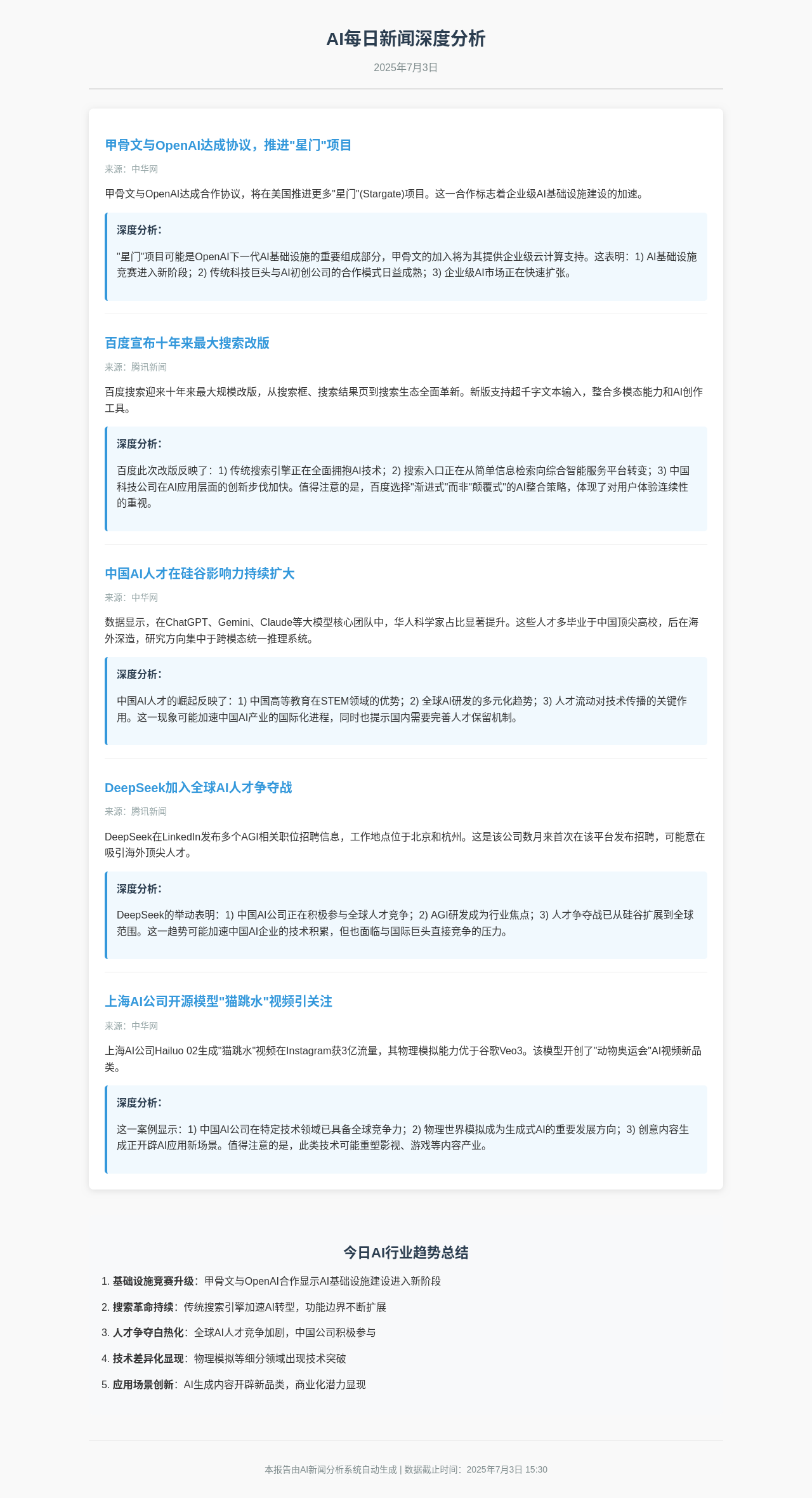 AI每日新闻深度分析

2025年7月3日

甲骨文与OpenAI达成协议，推进"星门"项目

来源：中华网

甲骨文与OpenAI达成合作协议，将在美国推进更多"星门"(Stargate)项目。这一合作标志着企业级AI基础设施建设的加速。

深度分析：

"星门"项目可能是OpenAI下一代AI基础设施的重要组成部分，甲骨文的加入将为其提供企业级云计算支持。这表明：1) AI基础设施竞赛进入新阶段；2) 传统科技巨头与AI初创公司的合作模式日益成熟；3) 企业级AI市场正在快速扩张。

百度宣布十年来最大搜索改版

来源：腾讯新闻

百度搜索迎来十年来最大规模改版，从搜索框、搜索结果页到搜索生态全面革新。新版支持超千字文本输入，整合多模态能力和AI创作工具。

深度分析：

百度此次改版反映了：1) 传统搜索引擎正在全面拥抱AI技术；2) 搜索入口正在从简单信息检索向综合智能服务平台转变；3) 中国科技公司在AI应用层面的创新步伐加快。值得注意的是，百度选择"渐进式"而非"颠覆式"的AI整合策略，体现了对用户体验连续性的重视。

中国AI人才在硅谷影响力持续扩大

来源：中华网

数据显示，在ChatGPT、Gemini、Claude等大模型核心团队中，华人科学家占比显著提升。这些人才多毕业于中国顶尖高校，后在海外深造，研究方向集中于跨模态统一推理系统。

深度分析：

中国AI人才的崛起反映了：1) 中国高等教育在STEM领域的优势；2) 全球AI研发的多元化趋势；3) 人才流动对技术传播的关键作用。这一现象可能加速中国AI产业的国际化进程，同时也提示国内需要完善人才保留机制。

DeepSeek加入全球AI人才争夺战

来源：腾讯新闻

DeepSeek在LinkedIn发布多个AGI相关职位招聘信息，工作地点位于北京和杭州。这是该公司数月来首次在该平台发布招聘，可能意在吸引海外顶尖人才。

深度分析：

DeepSeek的举动表明：1) 中国AI公司正在积极参与全球人才竞争；2) AGI研发成为行业焦点；3) 人才争夺战已从硅谷扩展到全球范围。这一趋势可能加速中国AI企业的技术积累，但也面临与国际巨头直接竞争的压力。

上海AI公司开源模型"猫跳水"视频引关注

来源：中华网

上海AI公司Hailuo 02生成"猫跳水"视频在Instagram获3亿流量，其物理模拟能力优于谷歌Veo3。该模型开创了"动物奥运会"AI视频新品类。

深度分析：

这一案例显示：1) 中国AI公司在特定技术领域已具备全球竞争力；2) 物理世界模拟成为生成式AI的重要发展方向；3) 创意内容生成正开辟AI应用新场景。值得注意的是，此类技术可能重塑影视、游戏等内容产业。

今日AI行业趋势总结

1. 基础设施竞赛升级：甲骨文与OpenAI合作显示AI基础设施建设进入新阶段
2. 搜索革命持续：传统搜索引擎加速AI转型，功能边界不断扩展
3. 人才争夺白热化：全球AI人才竞争加剧，中国公司积极参与
4. 技术差异化显现：物理模拟等细分领域出现技术突破
5. 应用场景创新：AI生成内容开辟新品类，商业化潜力显现

本报告由AI新闻分析系统自动生成 | 数据截止时间：2025年7月3日 15:30